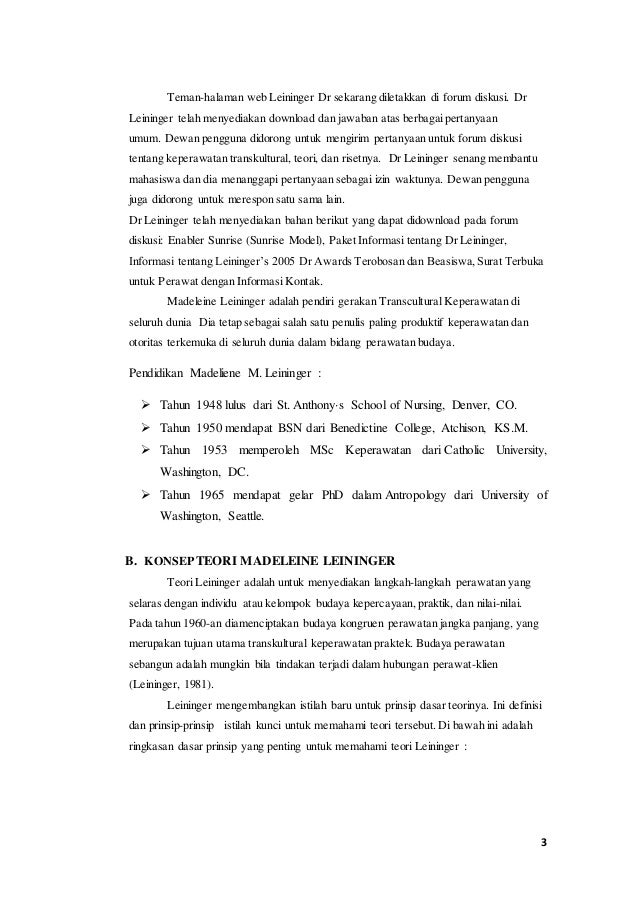 Teman-halaman web Leininger Dr sekarang diletakkan di forum diskusi. Dr Leininger telah menyediakan download dan jawaban atas berbagai pertanyaan umum. Dewan pengguna didorong untuk mengirim pertanyaan untuk forum diskusi tentang keperawatan transkultural, teori, dan risetnya. Dr Leininger senang membantu mahasiswa dan dia menanggapi pertanyaan sebagai izin waktunya. Dewan pengguna juga didorong untuk merespon satu sama lain.
Dr Leininger telah menyediakan bahan berikut yang dapat didownload pada forum diskusi: Enabler Sunrise (Sunrise Model), Paket Informasi tentang Dr Leininger, Informasi tentang Leininger's 2005 Dr Awards Terobosan dan Beasiswa, Surat Terbuka untuk Perawat dengan Informasi Kontak.

Madeleine Leininger adalah pendiri gerakan Transcultural Keperawatan di seluruh dunia Dia tetap sebagai salah satu penulis paling produktif keperawatan dan otoritas terkemuka di seluruh dunia dalam bidang perawatan budaya.

Pendidikan Madeliene M. Leininger :

➢ Tahun 1948 lulus dari St. Anthony·s School of Nursing, Denver, CO.
➢ Tahun 1950 mendapat BSN dari Benedictine College, Atchison, KS.M.
➢ Tahun 1953 memperoleh MSc Keperawatan dari Catholic University, Washington, DC.
➢ Tahun 1965 mendapat gelar PhD dalam Antropology dari University of Washington, Seattle.

B. KONSEP TEORI MADELEINE LEININGER

Teori Leininger adalah untuk menyediakan langkah-langkah perawatan yang selaras dengan individu atau kelompok budaya kepercayaan, praktik, dan nilai-nilai. Pada tahun 1960-an diamenciptakan budaya kongruen perawatan jangka panjang, yang merupakan tujuan utama transkultural keperawatan praktek. Budaya perawatan sebangun adalah mungkin bila tindakan terjadi dalam hubungan perawat-klien (Leininger, 1981).

Leininger mengembangkan istilah baru untuk prinsip dasar teorinya. Ini definisi dan prinsip-prinsip istilah kunci untuk memahami teori tersebut. Di bawah ini adalah ringkasan dasar prinsip yang penting untuk memahami teori Leininger :

3